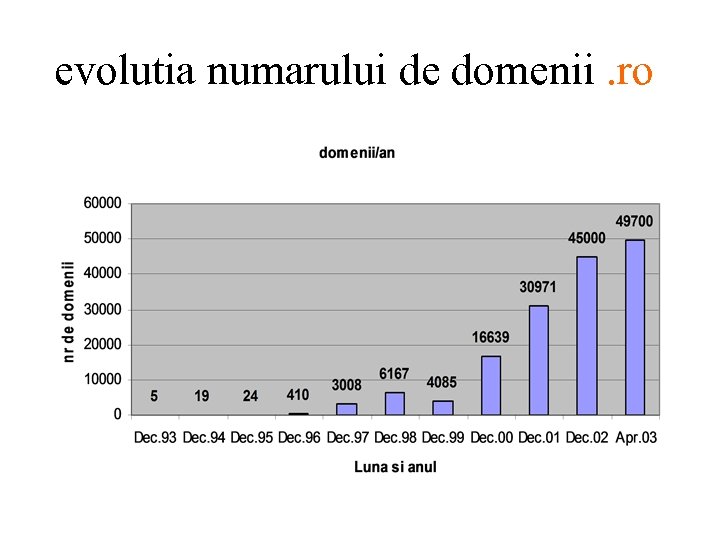 evolutia numarului de domenii .ro

domenii/an

nr de domenii

60000
50000
40000
30000
20000
10000
0

5
19
24
410
3008
6167
4085
16639
30971
45000
49700

Dec.93 Dec.94 Dec.95 Dec.96 Dec.97 Dec.98 Dec.99 Dec.00 Dec.01 Dec.02 Apr.03

Luna si anul